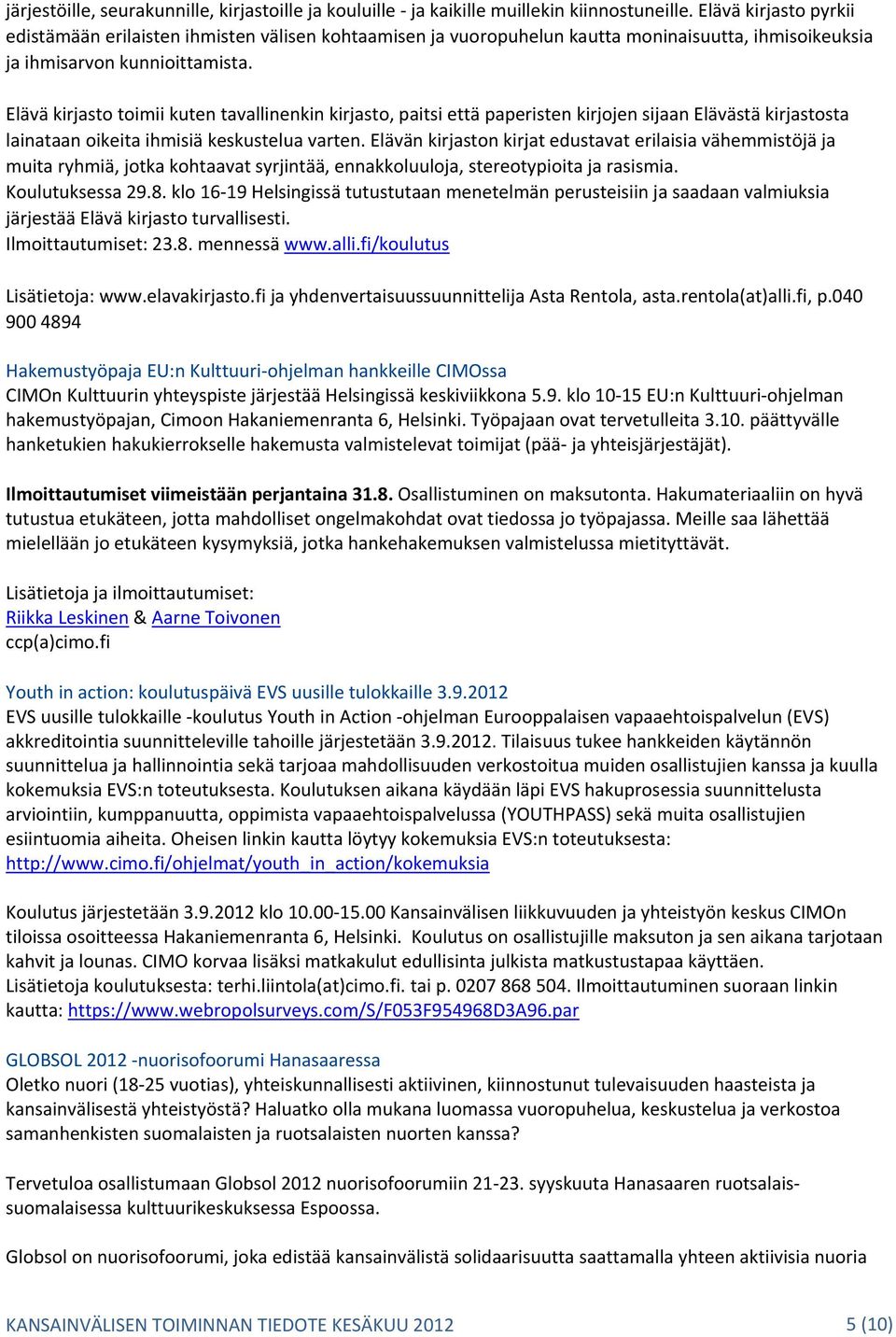 järjestöille, seurakunnille, kirjastoille ja kouluille - ja kaikille muillekin kiinnostuneille. Elävä kirjasto pyrkii edistämään erilaisten ihmisten välisen kohtaamisen ja vuoropuhelun kautta moninaisuutta, ihmisoikeuksia ja ihmisarvon kunnioittamista.

Elävä kirjasto toimii kuten tavallinenkin kirjasto, paitsi että paperisten kirjojen sijaan Elävästä kirjastosta lainataan oikeita ihmisiä keskustelua varten. Elävän kirjaston kirjat edustavat erilaisia vähemmistöjä ja muita ryhmiä, jotka kohtaavat syrjintää, ennakkoluuloja, stereotypioita ja rasismia. Koulutuksessa 29.8. klo 16-19 Helsingissä tutustutaan menetelmän perusteisiin ja saadaan valmiuksia järjestää Elävä kirjasto turvallisesti.
Ilmoittautumiset: 23.8. mennessä www.alli.fi/koulutus

Lisätietoja: www.elavakirjasto.fi ja yhdenvertaisuussuunnittelija Asta Rentola, asta.rentola(at)alli.fi, p.040 900 4894

Hakemustyöpaja EU:n Kulttuuri-ohjelman hankkeille CIMOssa
CIMOn Kulttuurin yhteyspiste järjestää Helsingissä keskiviikkona 5.9. klo 10-15 EU:n Kulttuuri-ohjelman hakemustyöpajan, Cimoon Hakaniemenranta 6, Helsinki. Työpajaan ovat tervetulleita 3.10. päättyvälle hanketukien hakukierrokselle hakemusta valmistelevat toimijat (pää- ja yhteisjärjestäjät).

Ilmoittautumiset viimeistään perjantaina 31.8. Osallistuminen on maksutonta. Hakumateriaaliin on hyvä tutustua etukäteen, jotta mahdolliset ongelmakohdat ovat tiedossa jo työpajassa. Meille saa lähettää mielellään jo etukäteen kysymyksiä, jotka hankehakemuksen valmistelussa mietityttävät.

Lisätietoja ja ilmoittautumiset:
Riikka Leskinen & Aarne Toivonen
ccp(a)cimo.fi

Youth in action: koulutuspäivä EVS uusille tulokkaille 3.9.2012
EVS uusille tulokkaille -koulutus Youth in Action -ohjelman Eurooppalaisen vapaaehtoispalvelun (EVS) akkreditointia suunnitteleville tahoille järjestetään 3.9.2012. Tilaisuus tukee hankkeiden käytännön suunnittelua ja hallinnointia sekä tarjoaa mahdollisuuden verkostoitua muiden osallistujien kanssa ja kuulla kokemuksia EVS:n toteutuksesta. Koulutuksen aikana käydään läpi EVS hakuprosessia suunnittelusta arviointiin, kumppanuutta, oppimista vapaaehtoispalvelussa (YOUTHPASS) sekä muita osallistujien esiintuomia aiheita. Oheisen linkin kautta löytyy kokemuksia EVS:n toteutuksesta: http://www.cimo.fi/ohjelmat/youth_in_action/kokemuksia

Koulutus järjestetään 3.9.2012 klo 10.00-15.00 Kansainvälisen liikkuvuuden ja yhteistyön keskus CIMOn tiloissa osoitteessa Hakaniemenranta 6, Helsinki. Koulutus on osallistujille maksuton ja sen aikana tarjotaan kahvit ja lounas. CIMO korvaa lisäksi matkakulut edullisinta julkista matkustustapaa käyttäen. Lisätietoja koulutuksesta: terhi.liintola(at)cimo.fi. tai p. 0207 868 504. Ilmoittautuminen suoraan linkin kautta: https://www.webropolsurveys.com/S/F053F954968D3A96.par

GLOBSOL 2012 -nuorisofoorumi Hanasaaressa
Oletko nuori (18-25 vuotias), yhteiskunnallisesti aktiivinen, kiinnostunut tulevaisuuden haasteista ja kansainvälisestä yhteistyöstä? Haluatko olla mukana luomassa vuoropuhelua, keskustelua ja verkostoa samanhenkisten suomalaisten ja ruotsalaisten nuorten kanssa?

Tervetuloa osallistumaan Globsol 2012 nuorisofoorumiin 21-23. syyskuuta Hanasaaren ruotsalais-suomalaisessa kulttuurikeskuksessa Espoossa.

Globsol on nuorisofoorumi, joka edistää kansainvälistä solidaarisuutta saattamalla yhteen aktiivisia nuoria

KANSAINVÄLISEN TOIMINNAN TIEDOTE KESÄKUU 2012 5 (10)